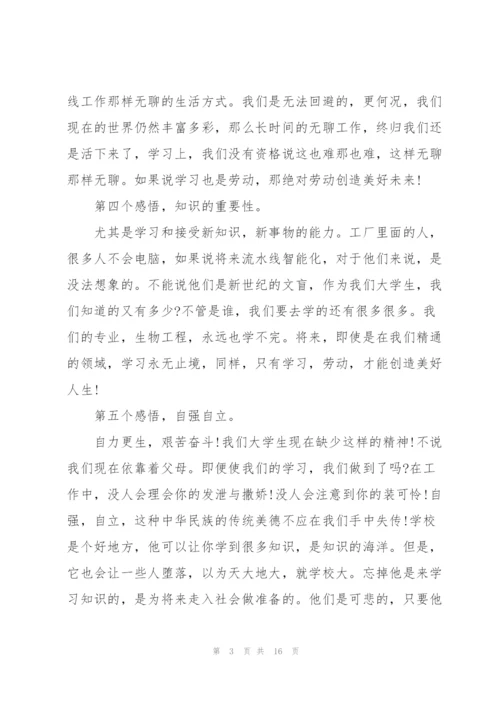 线工作那样无聊的生活方式。我们是无法回避的，更何况，我们现在的世界仍然丰富多彩，那么长时间的无聊工作，终归我们还是活下来了，学习上，我们没有资格说这也难那也难，这样无聊那样无聊。如果说学习也是劳动，那绝对劳动创造美好未来！

第四个感悟，知识的重要性。

尤其是学习和接受新知识，新事物的能力。工厂里面的人，很多人不会电脑，如果说将来流水线智能化，对于他们来说，是没法想象的。不能说他们是新世纪的文盲，作为我们大学生，我们知道的又有多少?不管是谁，我们要去学的还有很多很多。我们的专业，生物工程，永远也学不完。将来，即使是在我们精通的领域，学习永无止境，同样，只有学习，劳动，才能创造美好人生！

第五个感悟，自强自立。

自力更生，艰苦奋斗！我们大学生现在缺少这样的精神！不说我们现在依靠着父母。即便使我们的学习，我们做到了吗?在工作中，没人会理会你的发泄与撒娇！没人会注意到你的装可怜！自强，自立，这种中华民族的传统美德不应在我们手中失传！学校是个好地方，他可以让你学到很多知识，是知识的海洋。但是，它也会让一些人堕落，以为天大地大，就学校大。忘掉他是来学习知识的，是为将来走入社会做准备的。他们是可悲的，只要他

第 3 页 共 16 页